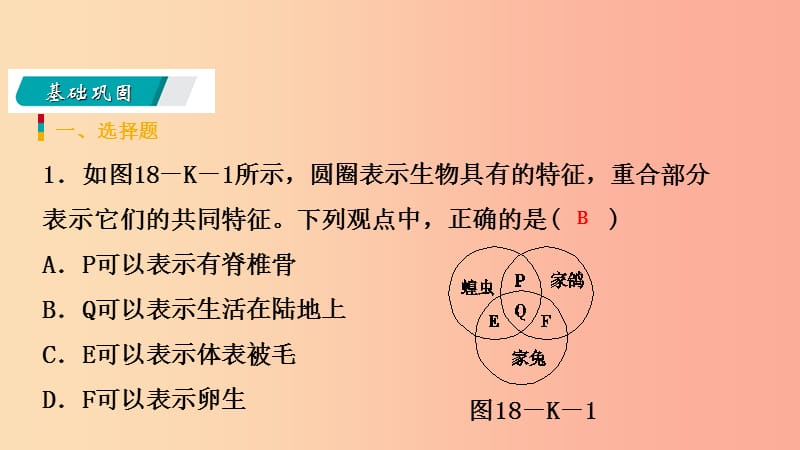 基础巩固

一、选择题

1．如图18－K－1所示，圆圈表示生物具有的特征，重合部分表示它们的共同特征。下列观点中，正确的是（ B ）

A．P可以表示有脊椎骨

B．Q可以表示生活在陆地上

C．E可以表示体表被毛

D．F可以表示卵生

蝗虫 P 家鸽 E Q F 家兔

图18－K－1